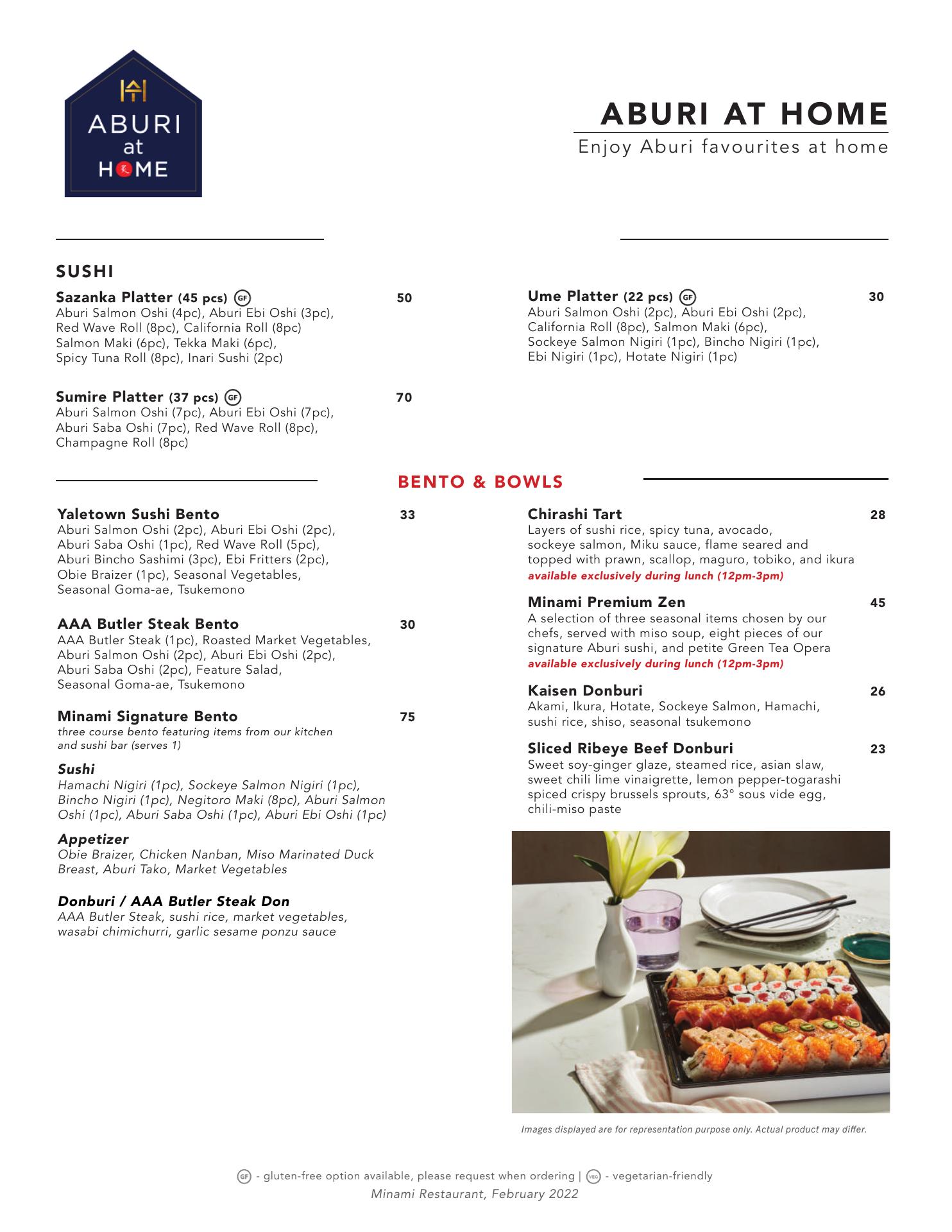 ABURI at HOME

ABURI AT HOME
Enjoy Aburi favourites at home

SUSHI

Sazanka Platter (45 pcs) GF 50
Aburi Salmon Oshi (4pc), Aburi Ebi Oshi (3pc), Red Wave Roll (8pc), California Roll (8pc) Salmon Maki (6pc), Tekka Maki (6pc), Spicy Tuna Roll (8pc), Inari Sushi (2pc)

Sumire Platter (37 pcs) GF 70
Aburi Salmon Oshi (7pc), Aburi Ebi Oshi (7pc), Aburi Saba Oshi (7pc), Red Wave Roll (8pc), Champagne Roll (8pc)

Ume Platter (22 pcs) GF 30
Aburi Salmon Oshi (2pc), Aburi Ebi Oshi (2pc), California Roll (8pc), Salmon Maki (6pc), Sockeye Salmon Nigiri (1pc), Bincho Nigiri (1pc), Ebi Nigiri (1pc), Hotate Nigiri (1pc)

BENTO & BOWLS

Yaletown Sushi Bento 33
Aburi Salmon Oshi (2pc), Aburi Ebi Oshi (2pc), Aburi Saba Oshi (1pc), Red Wave Roll (5pc), Aburi Bincho Sashimi (3pc), Ebi Fritters (2pc), Obie Braizer (1pc), Seasonal Vegetables, Seasonal Goma-ae, Tsukemono

AAA Butler Steak Bento 30
AAA Butler Steak (1pc), Roasted Market Vegetables, Aburi Salmon Oshi (2pc), Aburi Ebi Oshi (2pc), Aburi Saba Oshi (2pc), Feature Salad, Seasonal Goma-ae, Tsukemono

Minami Signature Bento 75
three course bento featuring items from our kitchen and sushi bar (serves 1)

Sushi
Hamachi Nigiri (1pc), Sockeye Salmon Nigiri (1pc), Bincho Nigiri (1pc), Negitoro Maki (8pc), Aburi Salmon Oshi (1pc), Aburi Saba Oshi (1pc), Aburi Ebi Oshi (1pc)

Appetizer
Obie Braizer, Chicken Nanban, Miso Marinated Duck Breast, Aburi Tako, Market Vegetables

Donburi / AAA Butler Steak Don
AAA Butler Steak, sushi rice, market vegetables, wasabi chimichurri, garlic sesame ponzu sauce

Chirashi Tart 28
Layers of sushi rice, spicy tuna, avocado, sockeye salmon, Miku sauce, flame seared and topped with prawn, scallop, maguro, tobiko, and ikura
available exclusively during lunch (12pm-3pm)

Minami Premium Zen 45
A selection of three seasonal items chosen by our chefs, served with miso soup, eight pieces of our signature Aburi sushi, and petite Green Tea Opera
available exclusively during lunch (12pm-3pm)

Kaisen Donburi 26
Akami, Ikura, Hotate, Sockeye Salmon, Hamachi, sushi rice, shiso, seasonal tsukemono

Sliced Ribeye Beef Donburi 23
Sweet soy-ginger glaze, steamed rice, asian slaw, sweet chili lime vinaigrette, lemon pepper-togarashi spiced crispy brussels sprouts, 63° sous vide egg, chili-miso paste

Images displayed are for representation purpose only. Actual product may differ.

GF - gluten-free option available, please request when ordering | VEG - vegetarian-friendly
Minami Restaurant, February 2022